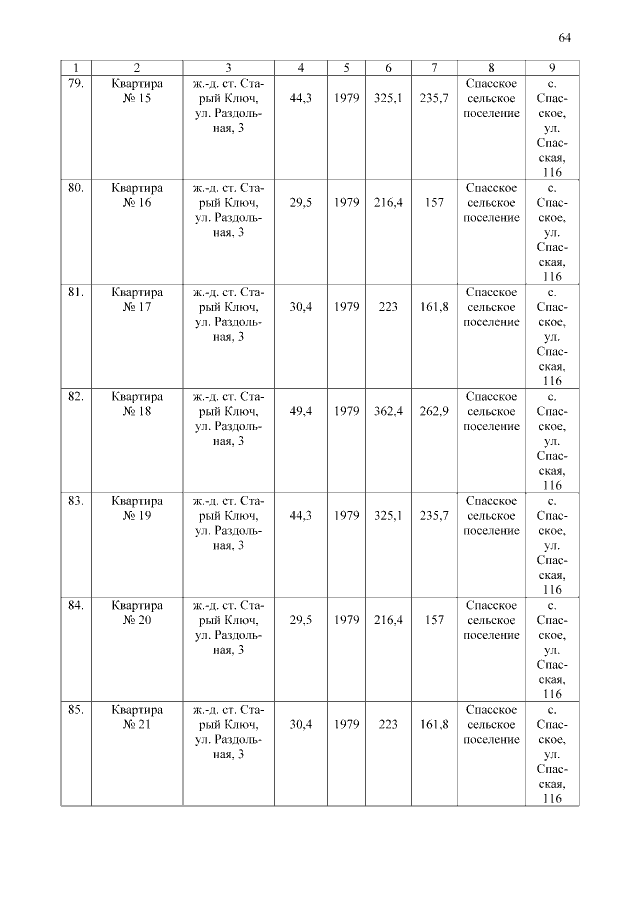 64

| 1 | 2 | 3 | 4 | 5 | 6 | 7 | 8 | 9 |
|---|---|---|---|---|---|---|---|---|
| 79. | Квартира № 15 | ж.-д. ст. Старый Ключ, ул. Раздольная, 3 | 44,3 | 1979 | 325,1 | 235,7 | Спасское сельское поселение | с. Спасское, ул. Спасская, 116 |
| 80. | Квартира № 16 | ж.-д. ст. Старый Ключ, ул. Раздольная, 3 | 29,5 | 1979 | 216,4 | 157 | Спасское сельское поселение | с. Спасское, ул. Спасская, 116 |
| 81. | Квартира № 17 | ж.-д. ст. Старый Ключ, ул. Раздольная, 3 | 30,4 | 1979 | 223 | 161,8 | Спасское сельское поселение | с. Спасское, ул. Спасская, 116 |
| 82. | Квартира № 18 | ж.-д. ст. Старый Ключ, ул. Раздольная, 3 | 49,4 | 1979 | 362,4 | 262,9 | Спасское сельское поселение | с. Спасское, ул. Спасская, 116 |
| 83. | Квартира № 19 | ж.-д. ст. Старый Ключ, ул. Раздольная, 3 | 44,3 | 1979 | 325,1 | 235,7 | Спасское сельское поселение | с. Спасское, ул. Спасская, 116 |
| 84. | Квартира № 20 | ж.-д. ст. Старый Ключ, ул. Раздольная, 3 | 29,5 | 1979 | 216,4 | 157 | Спасское сельское поселение | с. Спасское, ул. Спасская, 116 |
| 85. | Квартира № 21 | ж.-д. ст. Старый Ключ, ул. Раздольная, 3 | 30,4 | 1979 | 223 | 161,8 | Спасское сельское поселение | с. Спасское, ул. Спасская, 116 |